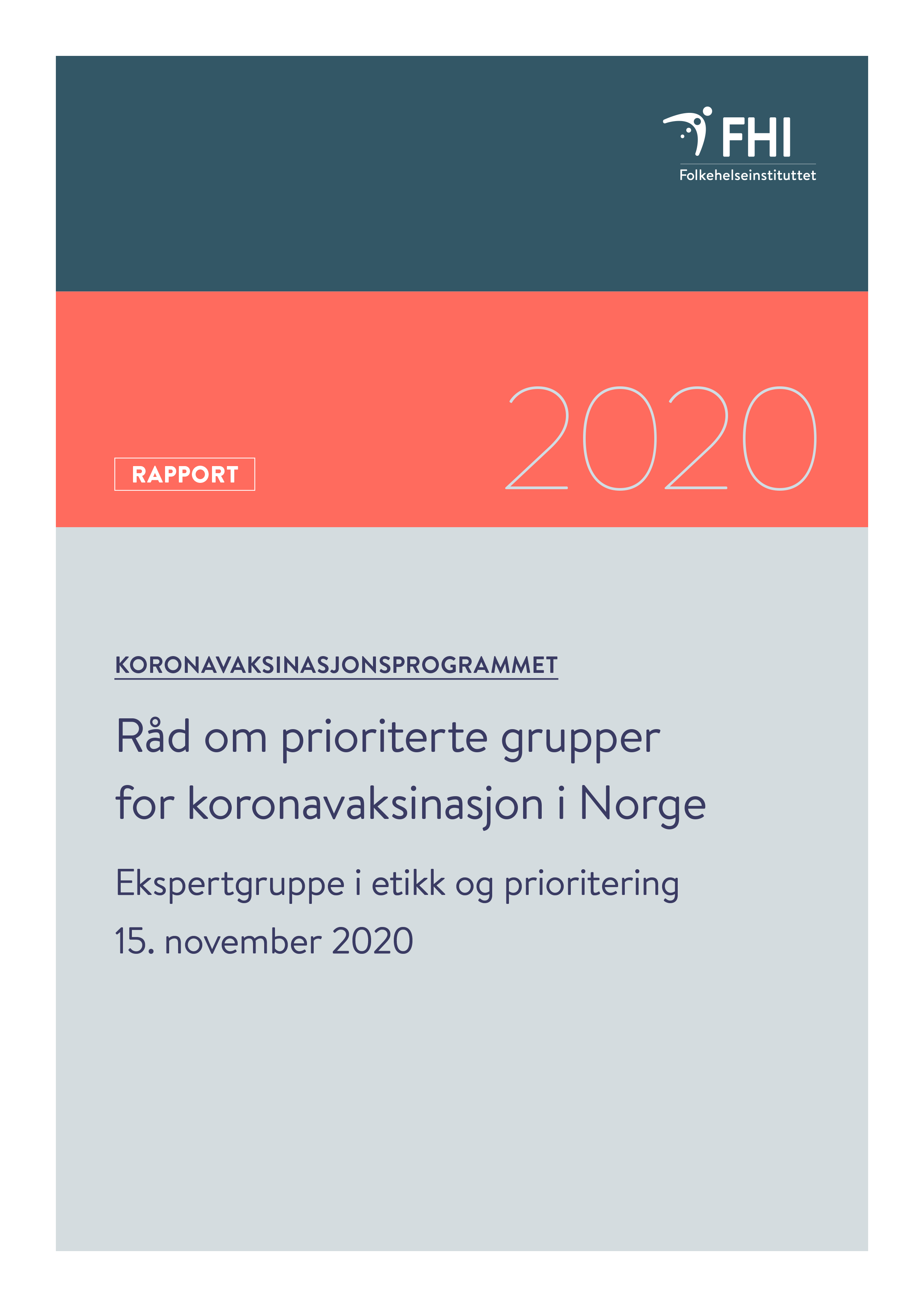 FHI
Folkehelseinstituttet

RAPPORT

2020

KORONAVAKSINASJONSPROGRAMMET

Råd om prioriterte grupper for koronavaksinasjon i Norge

Ekspertgruppe i etikk og prioritering
15. november 2020